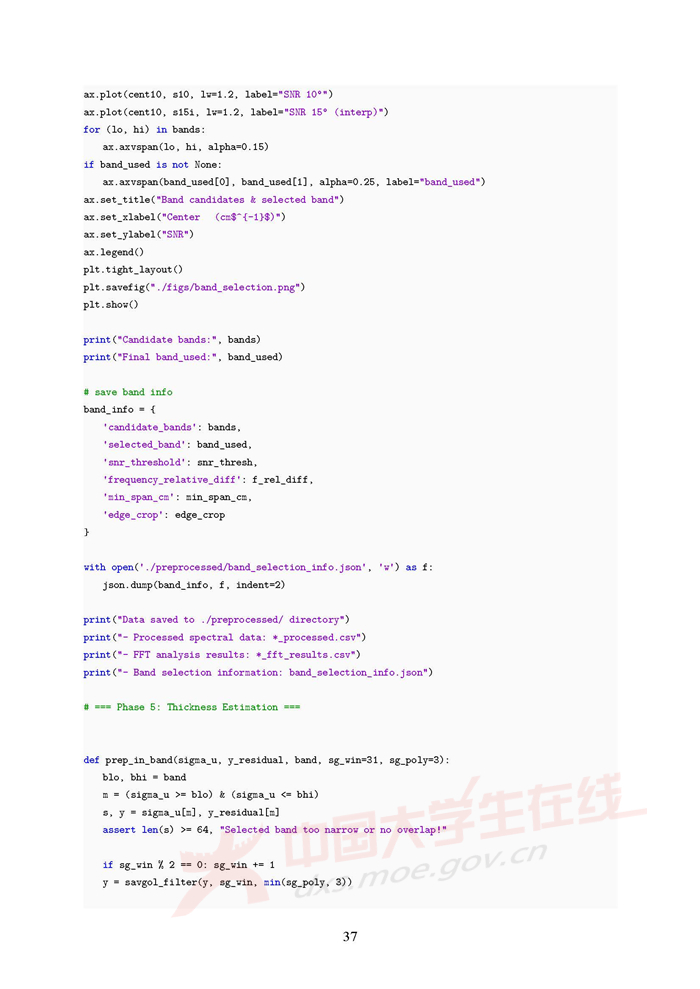 ax.plot(cent10, s10, lw=1.2, label="SNR 10°")
ax.plot(cent10, s15i, lw=1.2, label="SNR 15° (interp)")
for (lo, hi) in bands:
    ax.axvspan(lo, hi, alpha=0.15)
if band_used is not None:
    ax.axvspan(band_used[0], band_used[1], alpha=0.25, label="band_used")
ax.set_title("Band candidates & selected band")
ax.set_xlabel("Center  (cm$^{-1}$)")
ax.set_ylabel("SNR")
ax.legend()
plt.tight_layout()
plt.savefig("./figs/band_selection.png")
plt.show()

print("Candidate bands:", bands)
print("Final band_used:", band_used)

# save band info
band_info = {
    'candidate_bands': bands,
    'selected_band': band_used,
    'snr_threshold': snr_thresh,
    'frequency_relative_diff': f_rel_diff,
    'min_span_cm': min_span_cm,
    'edge_crop': edge_crop
}

with open('./preprocessed/band_selection_info.json', 'w') as f:
    json.dump(band_info, f, indent=2)

print("Data saved to ./preprocessed/ directory")
print("- Processed spectral data: *_processed.csv")
print("- FFT analysis results: *_fft_results.csv")
print("- Band selection information: band_selection_info.json")

# === Phase 5: Thickness Estimation ===

def prep_in_band(sigma_u, y_residual, band, sg_win=31, sg_poly=3):
    blo, bhi = band
    m = (sigma_u >= blo) & (sigma_u <= bhi)
    s, y = sigma_u[m], y_residual[m]
    assert len(s) >= 64, "Selected band too narrow or no overlap!"

    if sg_win % 2 == 0: sg_win += 1
    y = savgol_filter(y, sg_win, min(sg_poly, 3))

37

中国大学生在线 dxs.moe.gov.cn